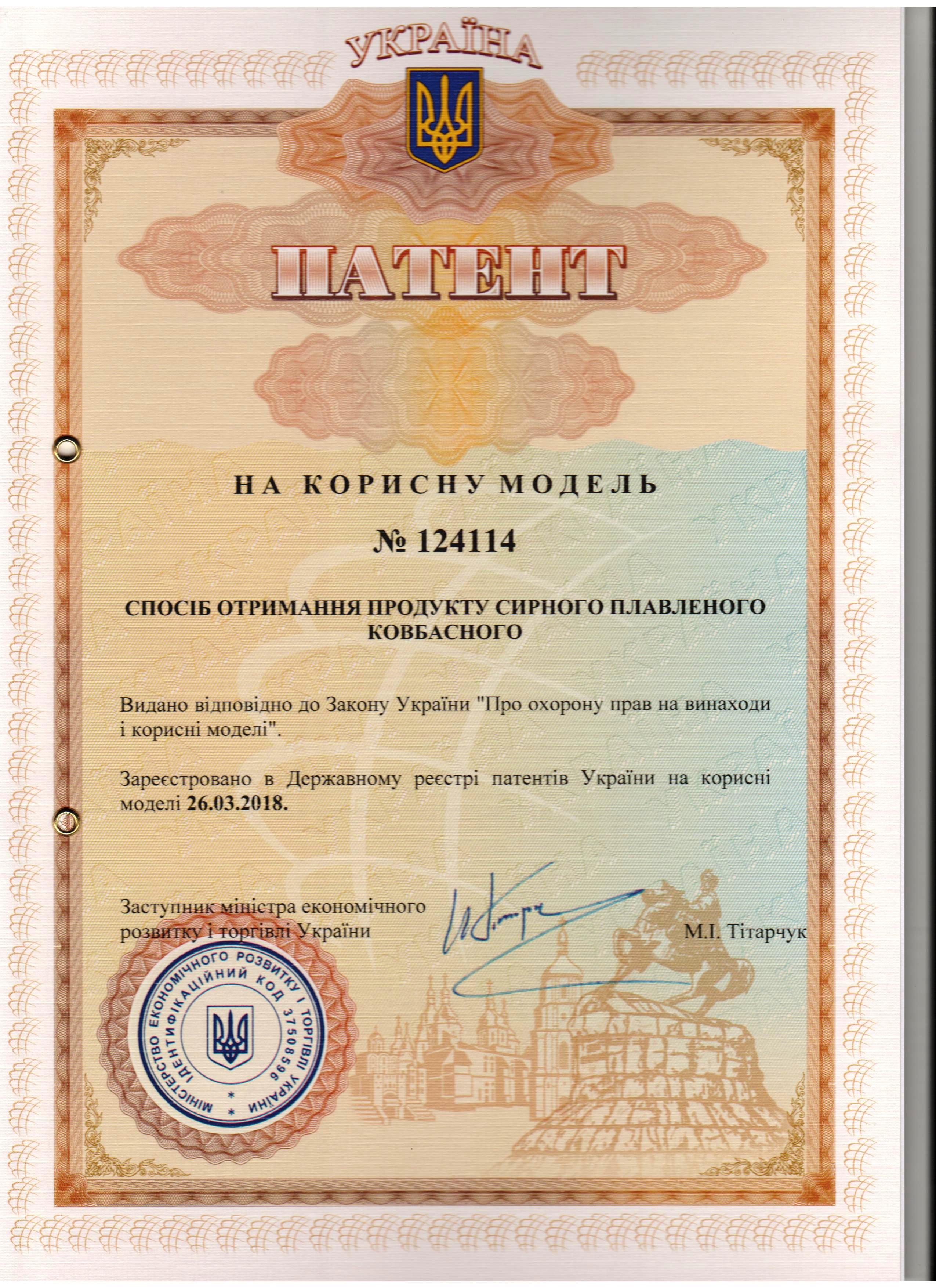 УКРАЇНА

ПАТЕНТ

НА КОРИСНУ МОДЕЛЬ

№ 124114

СПОСІБ ОТРИМАННЯ ПРОДУКТУ СИРНОГО ПЛАВЛЕНОГО КОВБАСНОГО

Видано відповідно до Закону України "Про охорону прав на винаходи і корисні моделі".

Зареєстровано в Державному реєстрі патентів України на корисні моделі 26.03.2018.

Заступник міністра економічного розвитку і торгівлі України

М.І. Тітарчук

МІНІСТЕРСТВО ЕКОНОМІЧНОГО РОЗВИТКУ І ТОРГІВЛІ УКРАЇНИ * ІДЕНТИФІКАЦІЙНИЙ КОД 37508596 *